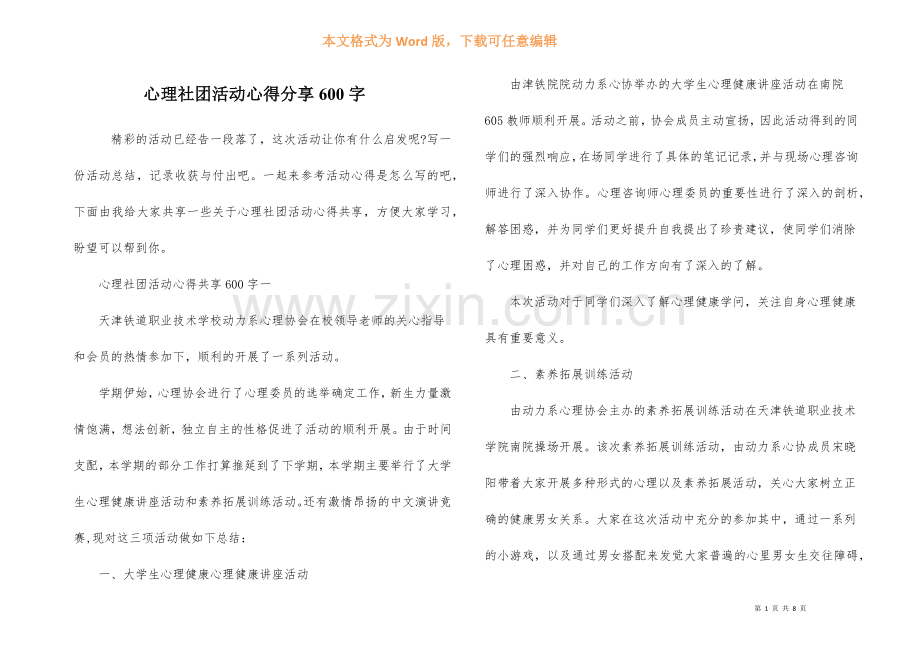 本文格式为 Word 版，下载可任意编辑

心理社团活动心得分享 600 字

精彩的活动已经告一段落了，这次活动让你有什么启发呢?写一份活动总结，记录收获与付出吧。一起来参考活动心得是怎么写的吧，下面由我给大家共享一些关于心理社团活动心得共享，方便大家学习，盼望可以帮到你。

心理社团活动心得共享 600 字一

天津铁道职业技术学校动力系心理协会在校领导老师的关心指导和会员的热情参加下，顺利的开展了一系列活动。

学期伊始，心理协会进行了心理委员的选举确定工作，新生力量激情饱满，想法创新，独立自主的性格促进了活动的顺利开展。由于时间支配，本学期的部分工作打算推延到了下学期，本学期主要举行了大学生心理健康讲座活动和素养拓展训练活动。还有激情昂扬的中文演讲竞赛，现对这三项活动做如下总结：

一、大学生心理健康心理健康讲座活动

由津铁院院动力系心协举办的大学生心理健康讲座活动在南院 605 教师顺利开展。活动之前，协会成员主动宣扬，因此活动得到的同学们的强烈响应，在场同学进行了具体的笔记记录，并与现场心理咨询师进行了深入协作。心理咨询师心理委员的重要性进行了深入的剖析，解答困惑，并为同学们更好提升自我提出了珍贵建议，使同学们消除了心理困惑，并对自己的工作方向有了深入的了解。

本次活动对于同学们深入了解心理健康学问，关注自身心理健康具有重要意义。

二、素养拓展训练活动

由动力系心理协会主办的素养拓展训练活动在天津铁道职业技术学院南院操场开展。该次素养拓展训练活动，由动力系心协成员宋晓阳带着大家开展多种形式的心理以及素养拓展活动，关心大家树立正确的健康男女关系。大家在这次活动中充分的参加其中，通过一系列的小游戏，以及通过男女搭配来发觉大家普遍的心里男女生交往障碍，

www.zixin.com.cn

第 1 页 共 8 页